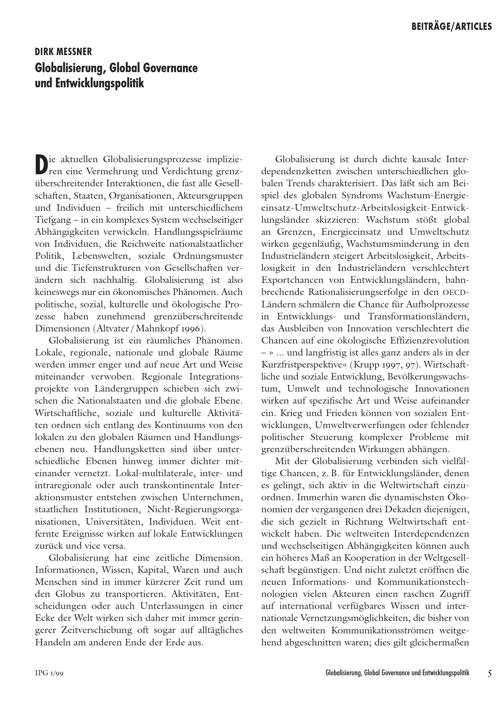 BEITRÄGE/ARTICLES

DIRK MESSNER

Globalisierung, Global Governance und Entwicklungspolitik

Die aktuellen Globalisierungsprozesse implizieren eine Vermehrung und Verdichtung grenzüberschreitender Interaktionen, die fast alle Gesellschaften, Staaten, Organisationen, Akteursgruppen und Individuen – freilich mit unterschiedlichem Tiefgang – in ein komplexes System wechselseitiger Abhängigkeiten verwickeln. Handlungsspielräume von Individuen, die Reichweite nationalstaatlicher Politik, Lebenswelten, soziale Ordnungsmuster und die Tiefenstrukturen von Gesellschaften verändern sich nachhaltig. Globalisierung ist also keineswegs nur ein ökonomisches Phänomen. Auch politische, sozial, kulturelle und ökologische Prozesse haben zunehmend grenzüberschreitende Dimensionen (Altvater / Mahnkopf 1996).

Globalisierung ist ein räumliches Phänomen. Lokale, regionale, nationale und globale Räume werden immer enger und auf neue Art und Weise miteinander verwoben. Regionale Integrationsprojekte von Ländergruppen schieben sich zwischen die Nationalstaaten und die globale Ebene. Wirtschaftliche, soziale und kulturelle Aktivitäten ordnen sich entlang des Kontinuums von den lokalen zu den globalen Räumen und Handlungsebenen neu. Handlungsketten sind über unterschiedliche Ebenen hinweg immer dichter miteinander vernetzt. Lokal-multilaterale, inter- und intraregionale oder auch transkontinentale Interaktionsmuster entstehen zwischen Unternehmen, staatlichen Institutionen, Nicht-Regierungsorganisationen, Universitäten, Individuen. Weit entfernte Ereignisse wirken auf lokale Entwicklungen zurück und vice versa.

Globalisierung hat eine zeitliche Dimension. Informationen, Wissen, Kapital, Waren und auch Menschen sind in immer kürzerer Zeit rund um den Globus zu transportieren. Aktivitäten, Entscheidungen oder auch Unterlassungen in einer Ecke der Welt wirken sich daher mit immer geringerer Zeitverschiebung oft sogar auf alltägliches Handeln am anderen Ende der Erde aus.

Globalisierung ist durch dichte kausale Interdependenzketten zwischen unterschiedlichen globalen Trends charakterisiert. Das läßt sich am Beispiel des globalen Syndroms Wachstum-Energieeinsatz-Umweltschutz-Arbeitslosigkeit-Entwicklungsländer skizzieren: Wachstum stößt global an Grenzen, Energieeinsatz und Umweltschutz wirken gegenläufig, Wachstumsminderung in den Industrieländern steigert Arbeitslosigkeit, Arbeitslosigkeit in den Industrieländern verschlechtert Exportchancen von Entwicklungsländern, bahnbrechende Rationalisierungserfolge in den OECD-Ländern schmälern die Chance für Aufholprozesse in Entwicklungs- und Transformationsländern, das Ausbleiben von Innovation verschlechtert die Chancen auf eine ökologische Effizienzrevolution – » … und langfristig ist alles ganz anders als in der Kurzfristperspektive« (Krupp 1997, 97). Wirtschaftliche und soziale Entwicklung, Bevölkerungswachstum, Umwelt und technologische Innovationen wirken auf spezifische Art und Weise aufeinander ein. Krieg und Frieden können von sozialen Entwicklungen, Umweltverwerfungen oder fehlender politischer Steuerung komplexer Probleme mit grenzüberschreitenden Wirkungen abhängen.

Mit der Globalisierung verbinden sich vielfältige Chancen, z. B. für Entwicklungsländer, denen es gelingt, sich aktiv in die Weltwirtschaft einzuordnen. Immerhin waren die dynamischsten Ökonomien der vergangenen drei Dekaden diejenigen, die sich gezielt in Richtung Weltwirtschaft entwickelt haben. Die weltweiten Interdependenzen und wechselseitigen Abhängigkeiten können auch ein höheres Maß an Kooperation in der Weltgesellschaft begünstigen. Und nicht zuletzt eröffnen die neuen Informations- und Kommunikationstechnologien vielen Akteuren einen raschen Zugriff auf international verfügbares Wissen und internationale Vernetzungsmöglichkeiten, die bisher von den weltweiten Kommunikationsströmen weitgehend abgeschnitten waren; dies gilt gleichermaßen

IPG 1/99

Globalisierung, Global Governance und Entwicklungspolitik

5